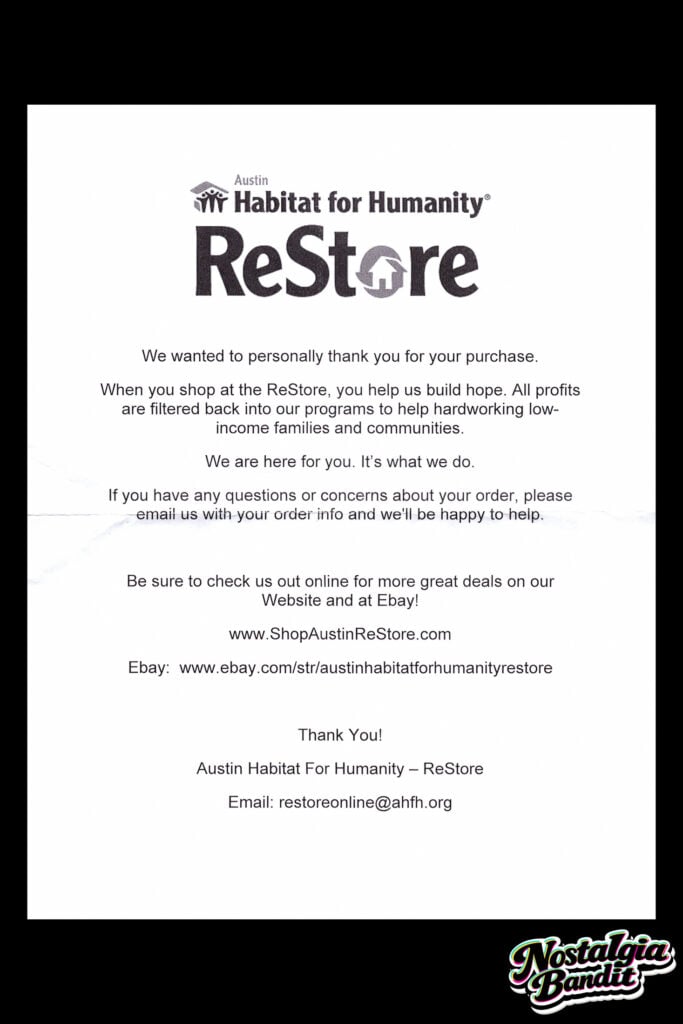 Austin
Habitat for Humanity®
ReStore

We wanted to personally thank you for your purchase.

When you shop at the ReStore, you help us build hope. All profits are filtered back into our programs to help hardworking low-income families and communities.

We are here for you. It's what we do.

If you have any questions or concerns about your order, please email us with your order info and we'll be happy to help.

Be sure to check us out online for more great deals on our Website and at Ebay!

www.ShopAustinReStore.com

Ebay: www.ebay.com/str/austinhabitatforhumanityrestore

Thank You!

Austin Habitat For Humanity – ReStore

Email: restoreonline@ahfh.org

Nostalgia Bandit